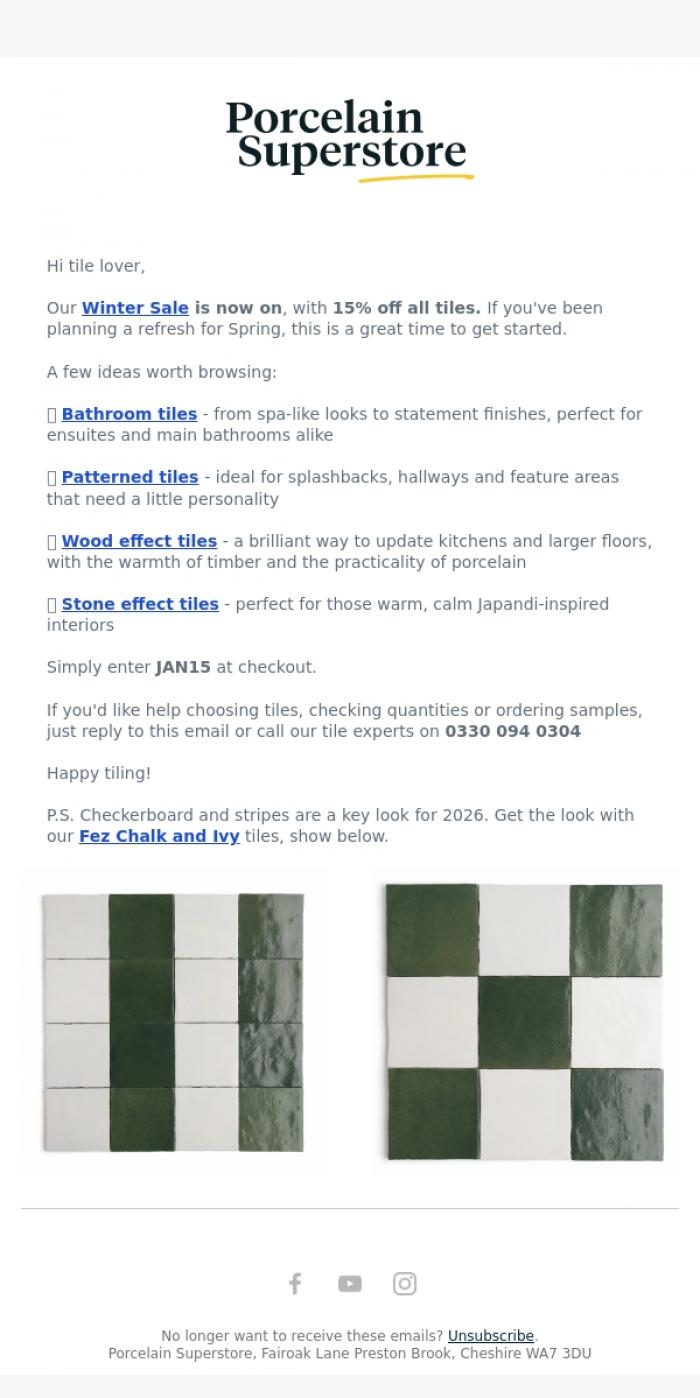 Porcelain Superstore

Hi tile lover,

Our Winter Sale is now on, with 15% off all tiles. If you've been planning a refresh for Spring, this is a great time to get started.

A few ideas worth browsing:

Bathroom tiles - from spa-like looks to statement finishes, perfect for ensuites and main bathrooms alike

Patterned tiles - ideal for splashbacks, hallways and feature areas that need a little personality

Wood effect tiles - a brilliant way to update kitchens and larger floors, with the warmth of timber and the practicality of porcelain

Stone effect tiles - perfect for those warm, calm Japandi-inspired interiors

Simply enter JAN15 at checkout.

If you'd like help choosing tiles, checking quantities or ordering samples, just reply to this email or call our tile experts on 0330 094 0304

Happy tiling!

P.S. Checkerboard and stripes are a key look for 2026. Get the look with our Fez Chalk and Ivy tiles, show below.

No longer want to receive these emails? Unsubscribe.
Porcelain Superstore, Fairoak Lane Preston Brook, Cheshire WA7 3DU